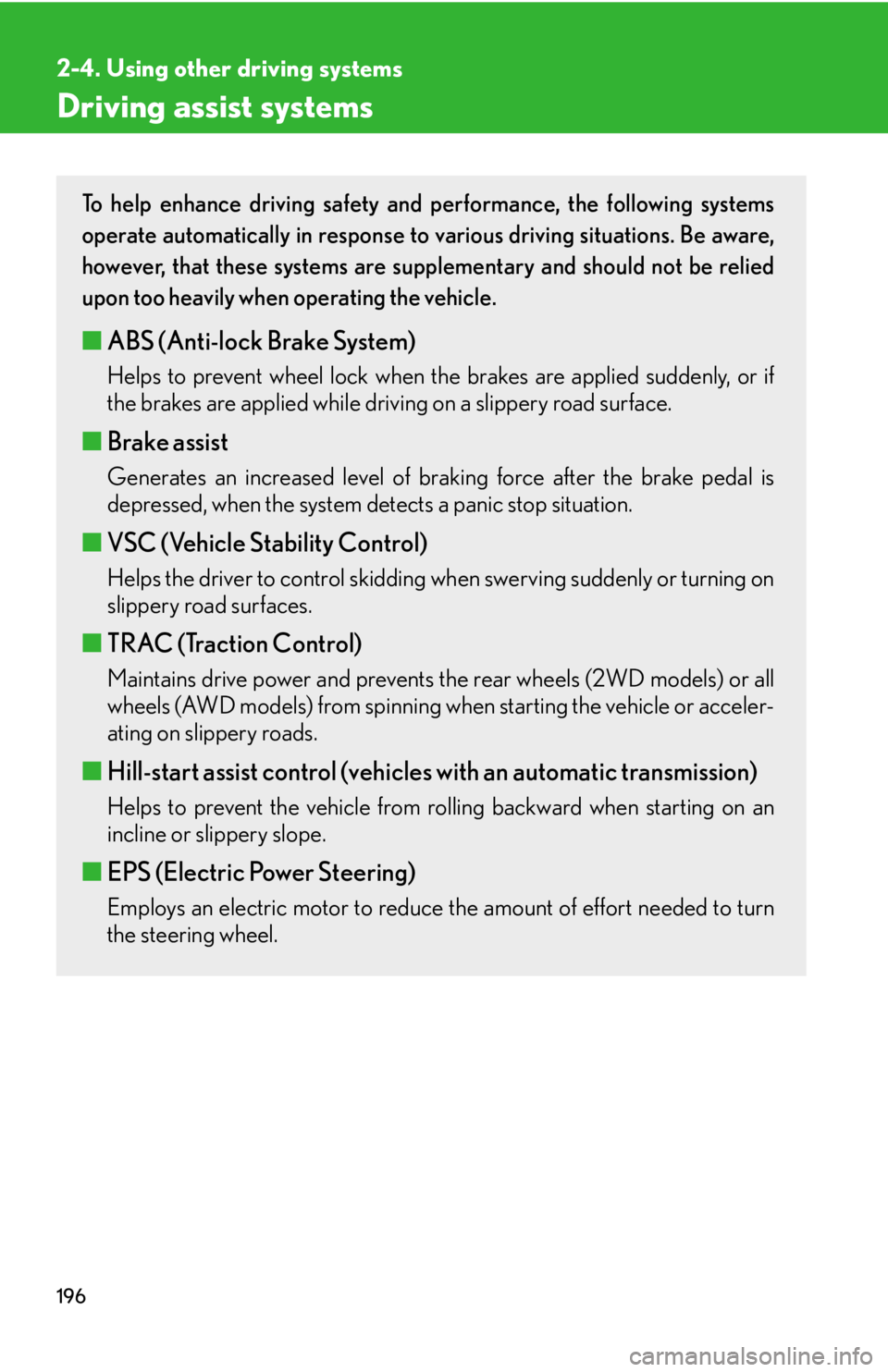 2-4. Using other driving systems

Driving assist systems

To help enhance driving safety and performance, the following systems operate automatically in response to various driving situations. Be aware, however, that these systems are supplementary and should not be relied upon too heavily when operating the vehicle.

■ ABS (Anti-lock Brake System)

Helps to prevent wheel lock when the brakes are applied suddenly, or if the brakes are applied while driving on a slippery road surface.

■ Brake assist

Generates an increased level of braking force after the brake pedal is depressed, when the system detects a panic stop situation.

■ VSC (Vehicle Stability Control)

Helps the driver to control skidding when swerving suddenly or turning on slippery road surfaces.

■ TRAC (Traction Control)

Maintains drive power and prevents the rear wheels (2WD models) or all wheels (AWD models) from spinning when starting the vehicle or accelerating on slippery roads.

■ Hill-start assist control (vehicles with an automatic transmission)

Helps to prevent the vehicle from rolling backward when starting on an incline or slippery slope.

■ EPS (Electric Power Steering)

Employs an electric motor to reduce the amount of effort needed to turn the steering wheel.

196

carmanualsonline.info